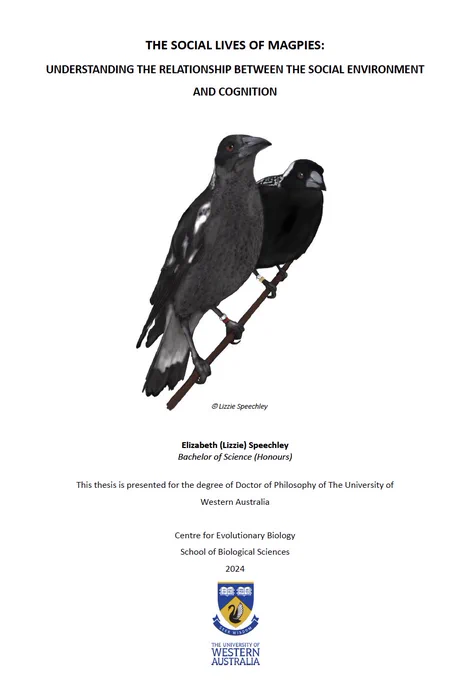 THE SOCIAL LIVES OF MAGPIES:

UNDERSTANDING THE RELATIONSHIP BETWEEN THE SOCIAL ENVIRONMENT AND COGNITION

© Lizzie Speechley

Elizabeth (Lizzie) Speechley
Bachelor of Science (Honours)

This thesis is presented for the degree of Doctor of Philosophy of The University of Western Australia

Centre for Evolutionary Biology
School of Biological Sciences
2024

SEEK WISDOM

THE UNIVERSITY OF
WESTERN
AUSTRALIA